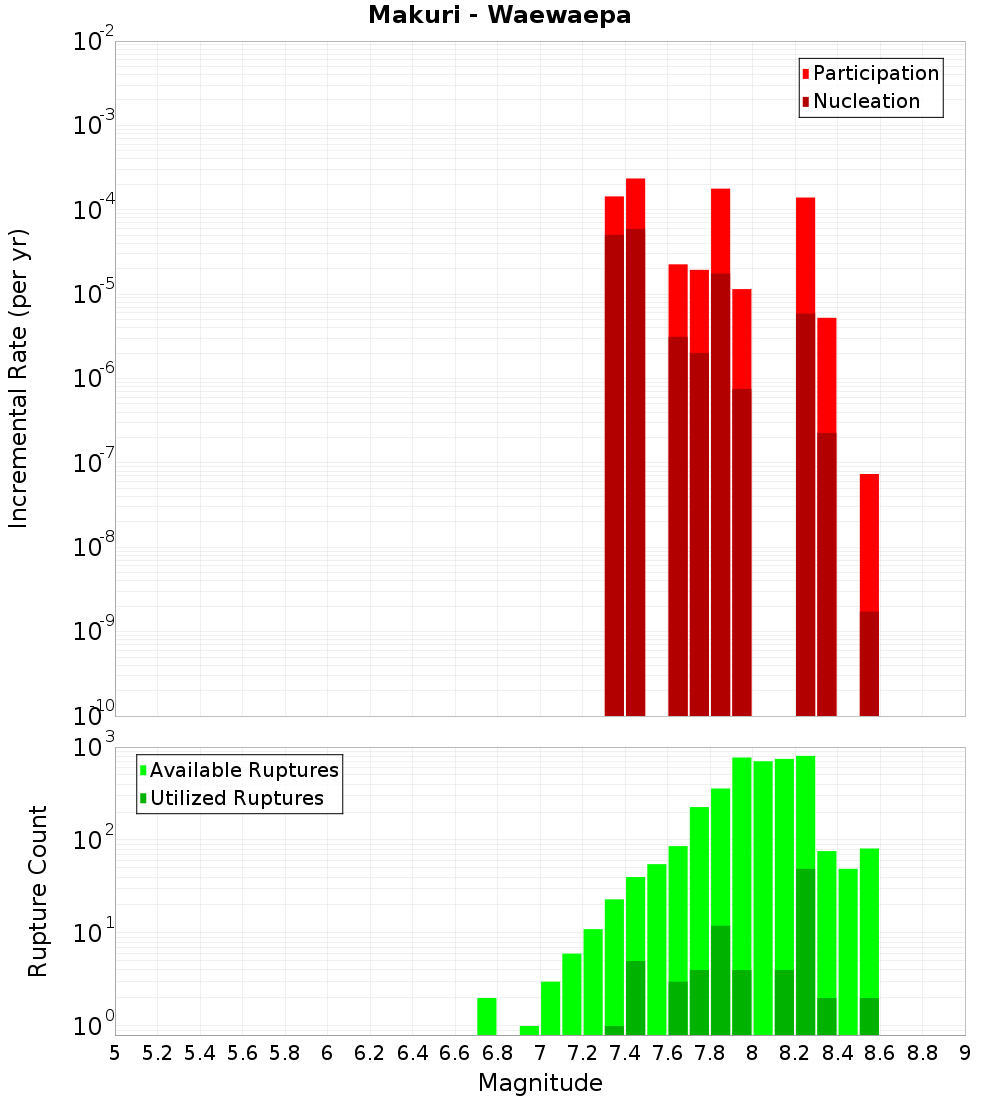 Makuri - Waewaepa

Participation
Nucleation

Incremental Rate (per yr)

$10^{-2}$
$10^{-3}$
$10^{-4}$
$10^{-5}$
$10^{-6}$
$10^{-7}$
$10^{-8}$
$10^{-9}$
$10^{-10}$

Available Ruptures
Utilized Ruptures

Rupture Count

$10^{3}$
$10^{2}$
$10^{1}$
$10^{0}$

5 5.2 5.4 5.6 5.8 6 6.2 6.4 6.6 6.8 7 7.2 7.4 7.6 7.8 8 8.2 8.4 8.6 8.8 9

Magnitude